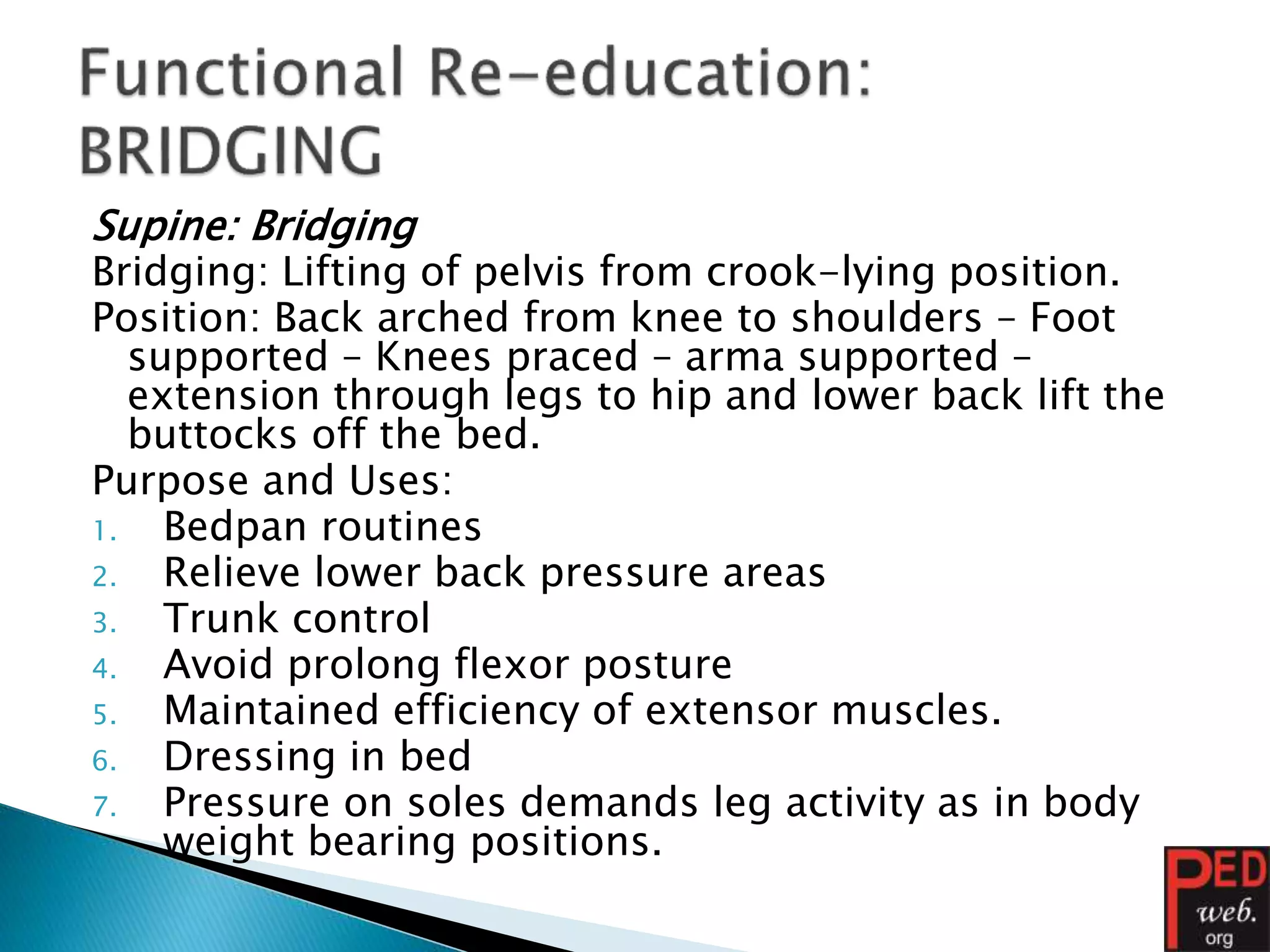 Functional Re-education: BRIDGING

Supine: Bridging
Bridging: Lifting of pelvis from crook-lying position.
Position: Back arched from knee to shoulders – Foot supported – Knees praced – arma supported – extension through legs to hip and lower back lift the buttocks off the bed.
Purpose and Uses:
1. Bedpan routines
2. Relieve lower back pressure areas
3. Trunk control
4. Avoid prolong flexor posture
5. Maintained efficiency of extensor muscles.
6. Dressing in bed
7. Pressure on soles demands leg activity as in body weight bearing positions.

PED web. org